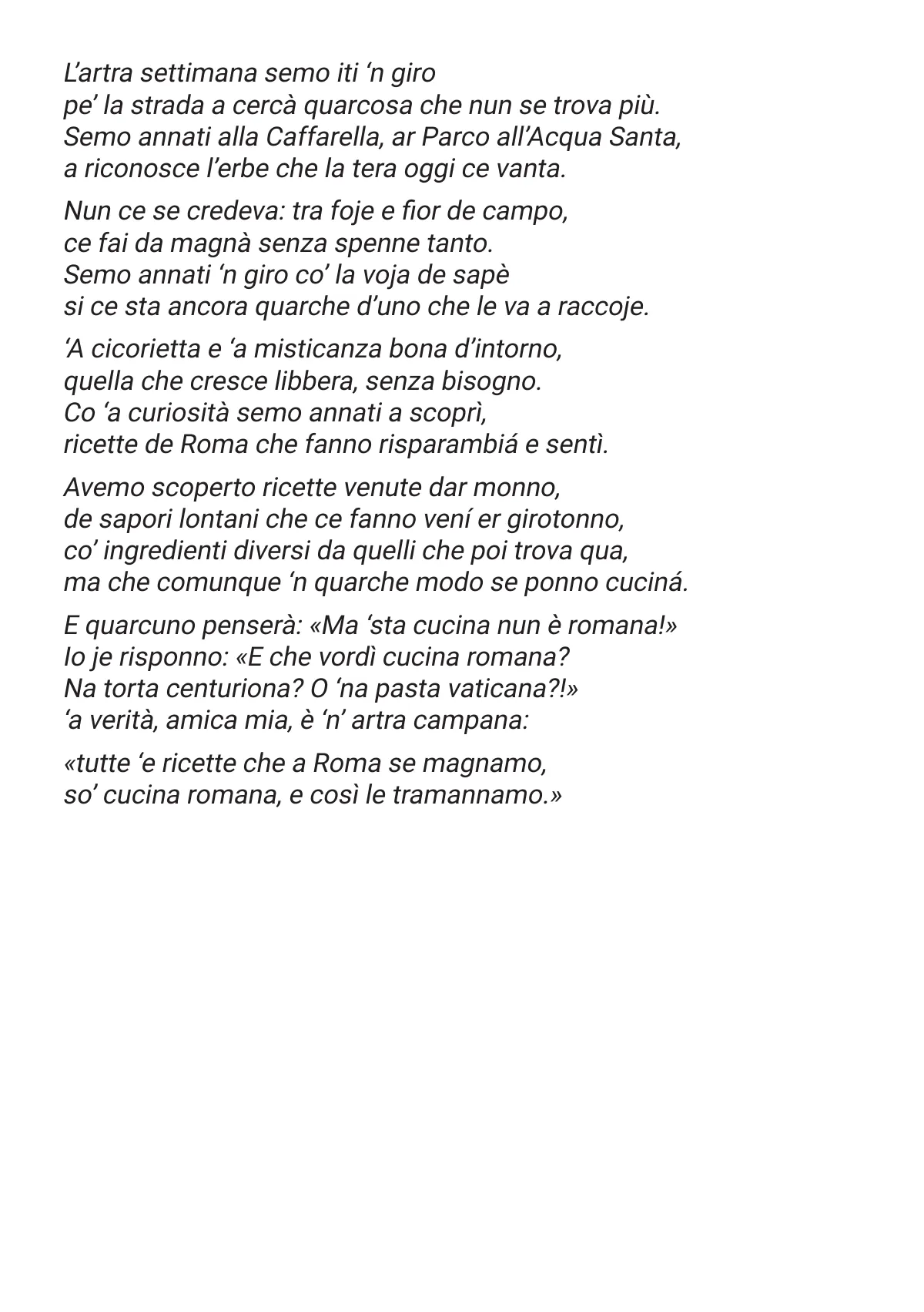 L'artra settimana semo iti 'n giro
pe' la strada a cercà quarcosa che nun se trova più.
Semo annati alla Caffarella, ar Parco all'Acqua Santa,
a riconosce l'erbe che la tera oggi ce vanta.

Nun ce se credeva: tra foje e fior de campo,
ce fai da magnà senza spenne tanto.
Semo annati 'n giro co' la voja de sapè
si ce sta ancora quarche d'uno che le va a raccoje.

'A cicorietta e 'a misticanza bona d'intorno,
quella che cresce libbera, senza bisogno.
Co 'a curiosità semo annati a scoprì,
ricette de Roma che fanno risparambiá e sentì.

Avemo scoperto ricette venute dar monno,
de sapori lontani che ce fanno vení er girotonno,
co' ingredienti diversi da quelli che poi trova qua,
ma che comunque 'n quarche modo se ponno cuciná.

E quarcuno penserà: «Ma 'sta cucina nun è romana!»
Io je risponno: «E che vordì cucina romana?
Na torta centuriona? O 'na pasta vaticana?!»
'a verità, amica mia, è 'n' artra campana:

«tutte 'e ricette che a Roma se magnamo,
so' cucina romana, e così le tramannamo.»